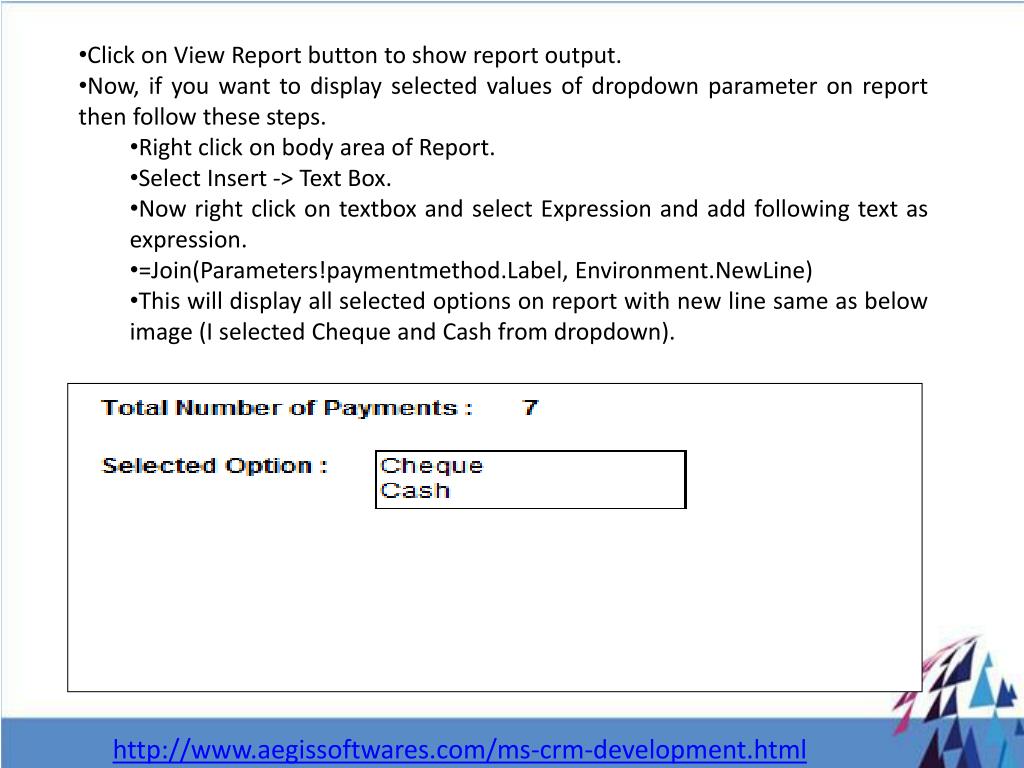 •Click on View Report button to show report output.
•Now, if you want to display selected values of dropdown parameter on report then follow these steps.
•Right click on body area of Report.
•Select Insert -> Text Box.
•Now right click on textbox and select Expression and add following text as expression.
•=Join(Parameters!paymentmethod.Label, Environment.NewLine)
•This will display all selected options on report with new line same as below image (I selected Cheque and Cash from dropdown).

Total Number of Payments : 7

Selected Option : Cheque
Cash

http://www.aegissoftwares.com/ms-crm-development.html